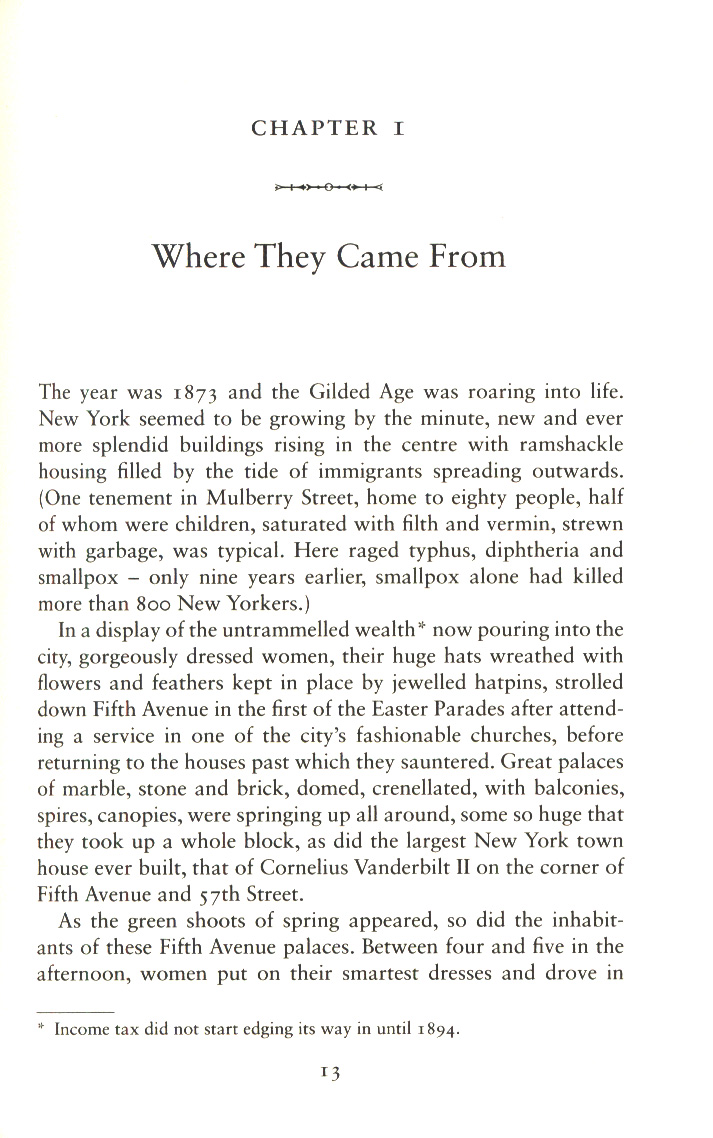 CHAPTER I

Where They Came From

The year was 1873 and the Gilded Age was roaring into life. New York seemed to be growing by the minute, new and ever more splendid buildings rising in the centre with ramshackle housing filled by the tide of immigrants spreading outwards. (One tenement in Mulberry Street, home to eighty people, half of whom were children, saturated with filth and vermin, strewn with garbage, was typical. Here raged typhus, diphtheria and smallpox – only nine years earlier, smallpox alone had killed more than 800 New Yorkers.)

In a display of the untrammelled wealth* now pouring into the city, gorgeously dressed women, their huge hats wreathed with flowers and feathers kept in place by jewelled hatpins, strolled down Fifth Avenue in the first of the Easter Parades after attending a service in one of the city's fashionable churches, before returning to the houses past which they sauntered. Great palaces of marble, stone and brick, domed, crenellated, with balconies, spires, canopies, were springing up all around, some so huge that they took up a whole block, as did the largest New York town house ever built, that of Cornelius Vanderbilt II on the corner of Fifth Avenue and 57th Street.

As the green shoots of spring appeared, so did the inhabitants of these Fifth Avenue palaces. Between four and five in the afternoon, women put on their smartest dresses and drove in

* Income tax did not start edging its way in until 1894.

13